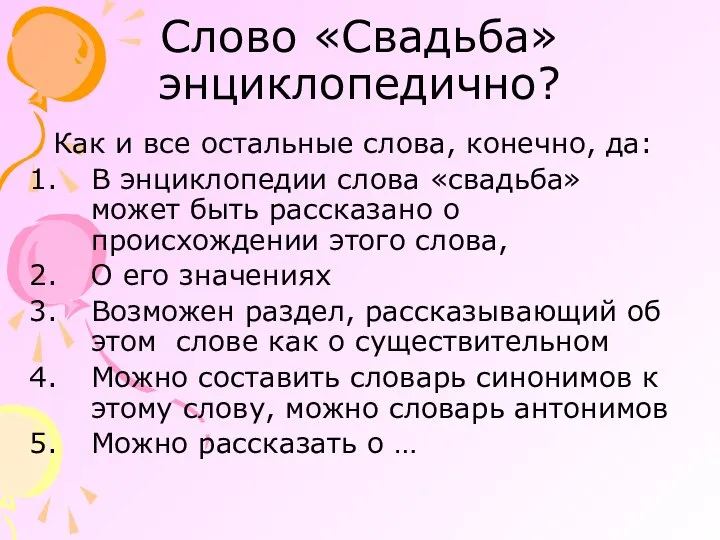 Слово «Свадьба» энциклопедично?

Как и все остальные слова, конечно, да:
1. В энциклопедии слова «свадьба» может быть рассказано о происхождении этого слова,
2. О его значениях
3. Возможен раздел, рассказывающий об этом слове как о существительном
4. Можно составить словарь синонимов к этому слову, можно словарь антонимов
5. Можно рассказать о …